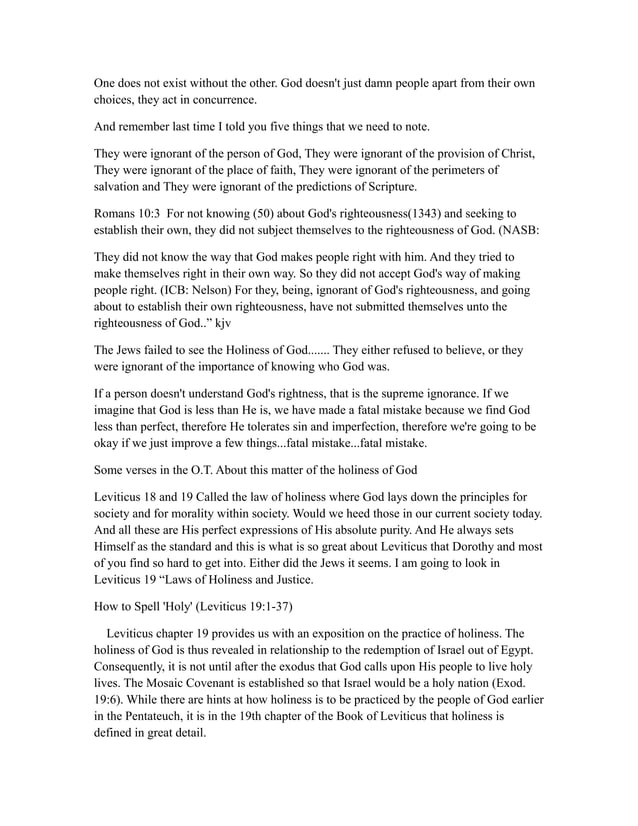 One does not exist without the other. God doesn't just damn people apart from their own choices, they act in concurrence.

And remember last time I told you five things that we need to note.

They were ignorant of the person of God, They were ignorant of the provision of Christ, They were ignorant of the place of faith, They were ignorant of the perimeters of salvation and They were ignorant of the predictions of Scripture.

Romans 10:3 For not knowing (50) about God's righteousness(1343) and seeking to establish their own, they did not subject themselves to the righteousness of God. (NASB:

They did not know the way that God makes people right with him. And they tried to make themselves right in their own way. So they did not accept God's way of making people right. (ICB: Nelson) For they, being, ignorant of God's righteousness, and going about to establish their own righteousness, have not submitted themselves unto the righteousness of God..” kjv

The Jews failed to see the Holiness of God....... They either refused to believe, or they were ignorant of the importance of knowing who God was.

If a person doesn't understand God's rightness, that is the supreme ignorance. If we imagine that God is less than He is, we have made a fatal mistake because we find God less than perfect, therefore He tolerates sin and imperfection, therefore we're going to be okay if we just improve a few things...fatal mistake...fatal mistake.

Some verses in the O.T. About this matter of the holiness of God

Leviticus 18 and 19 Called the law of holiness where God lays down the principles for society and for morality within society. Would we heed those in our current society today. And all these are His perfect expressions of His absolute purity. And He always sets Himself as the standard and this is what is so great about Leviticus that Dorothy and most of you find so hard to get into. Either did the Jews it seems. I am going to look in Leviticus 19 “Laws of Holiness and Justice.

How to Spell 'Holy' (Leviticus 19:1-37)

Leviticus chapter 19 provides us with an exposition on the practice of holiness. The holiness of God is thus revealed in relationship to the redemption of Israel out of Egypt. Consequently, it is not until after the exodus that God calls upon His people to live holy lives. The Mosaic Covenant is established so that Israel would be a holy nation (Exod. 19:6). While there are hints at how holiness is to be practiced by the people of God earlier in the Pentateuch, it is in the 19th chapter of the Book of Leviticus that holiness is defined in great detail.